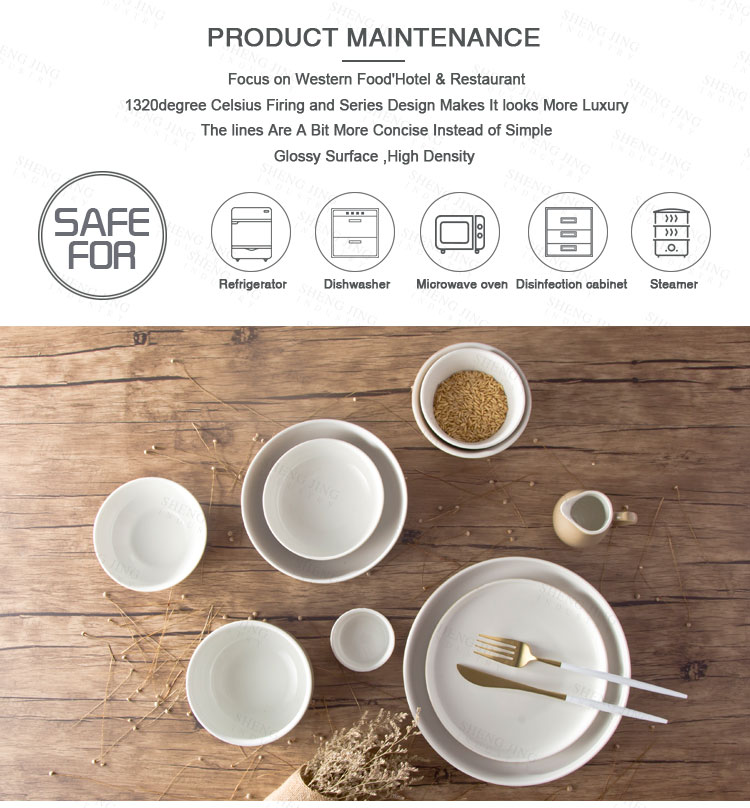 PRODUCT MAINTENANCE

Focus on Western Food'Hotel & Restaurant

1320degree Celsius Firing and Series Design Makes It looks More Luxury

The lines Are A Bit More Concise Instead of Simple

Glossy Surface ,High Density

SAFE FOR

Refrigerator

Dishwasher

Microwave oven

Disinfection cabinet

Steamer

SHENG JING INDUSTRY